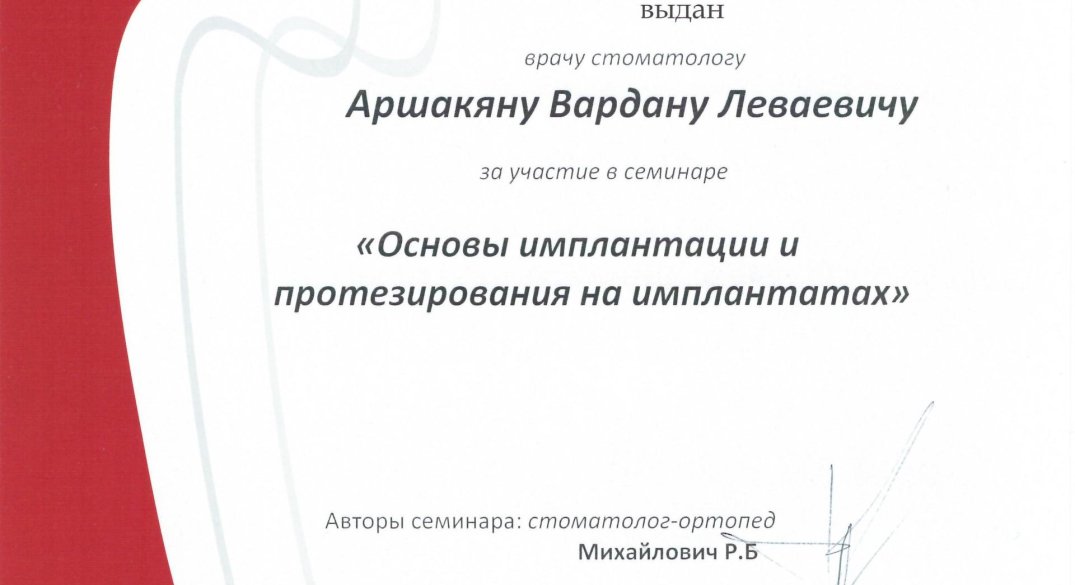 выдан

врачу стоматологу

Аршакяну Вардану Леваевичу

за участие в семинаре

«Основы имплантации и протезирования на имплантатах»

Авторы семинара: стоматолог-ортопед
Михайлович Р.Б